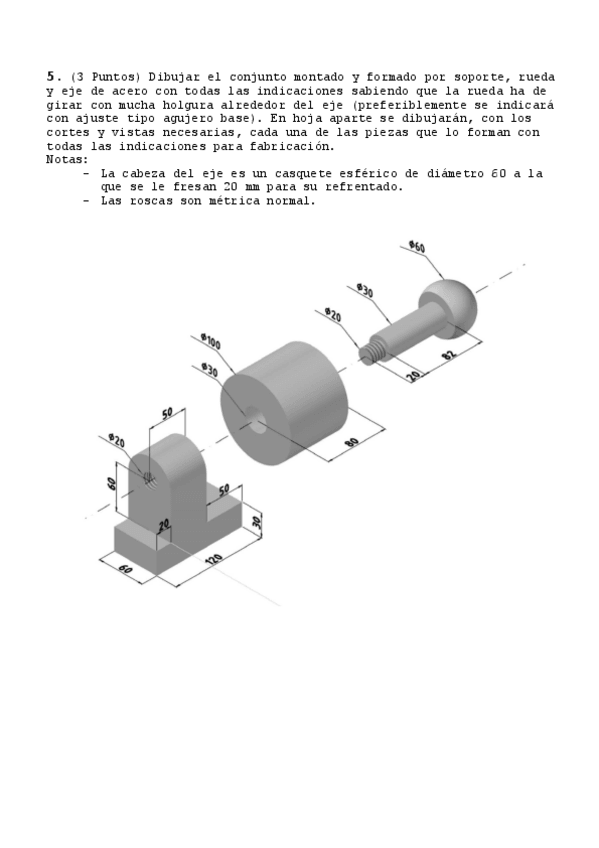 5. (3 Puntos) Dibujar el conjunto montado y formado por soporte, rueda y eje de acero con todas las indicaciones sabiendo que la rueda ha de girar con mucha holgura alrededor del eje (preferiblemente se indicará con ajuste tipo agujero base). En hoja aparte se dibujarán, con los cortes y vistas necesarias, cada una de las piezas que lo forman con todas las indicaciones para fabricación.
Notas:
- La cabeza del eje es un casquete esférico de diámetro 60 a la que se le fresan 20 mm para su refrentado.
- Las roscas son métrica normal.

ø60
ø30
ø20
82
20
ø100
ø30
80
50
ø20
60
50
20
30
60
120